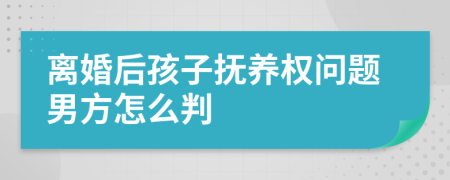 离婚后孩子抚养权问题男方怎么判